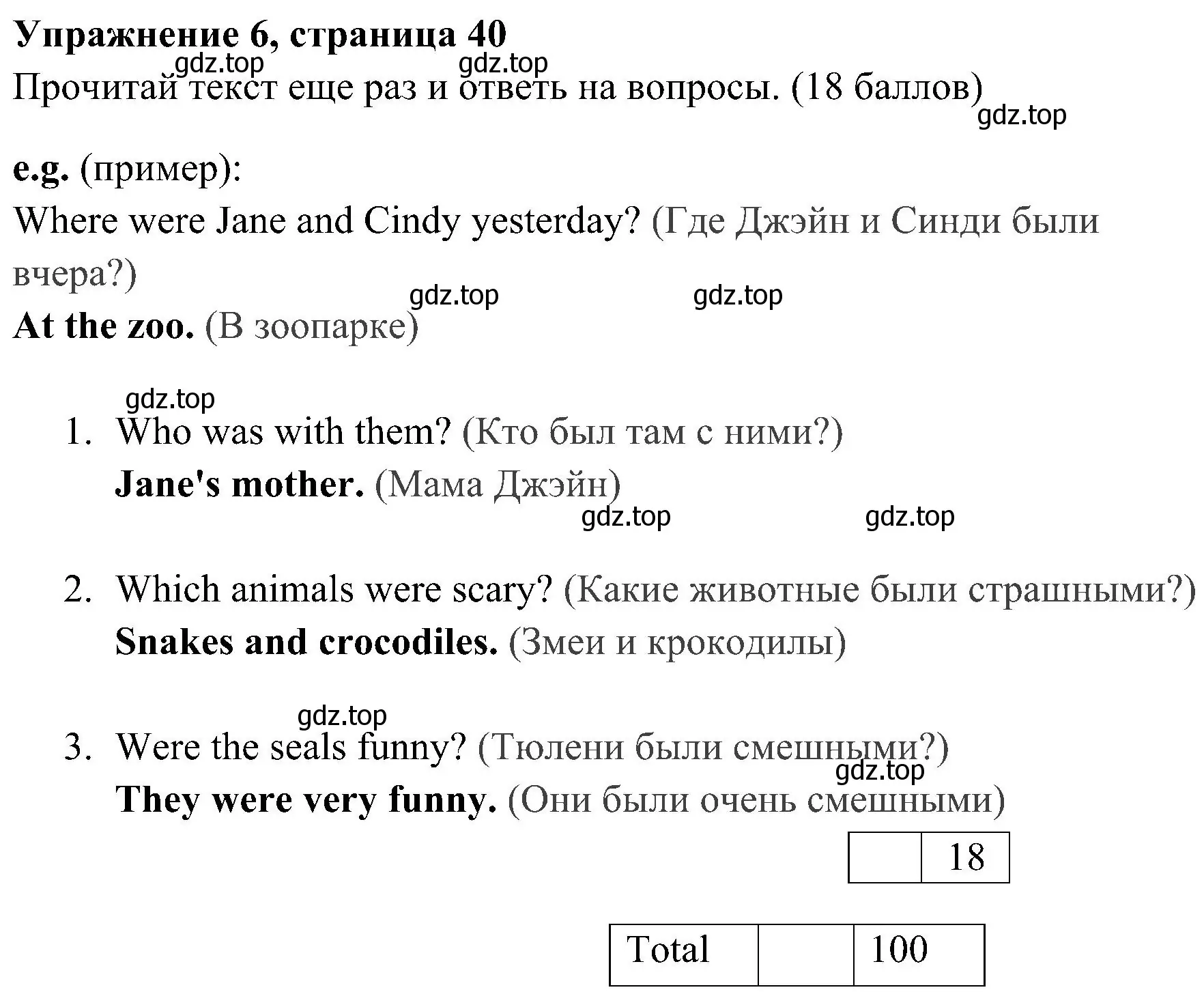 Упражнение 6, страница 40

gdz.top gdz.top

Прочитай текст еще раз и ответь на вопросы. (18 баллов)

gdz.top

e.g. (пример):

Where were Jane and Cindy yesterday? (Где Джэйн и Синди были вчера?)

gdz.top gdz.top

At the zoo. (В зоопарке)

gdz.top

1. Who was with them? (Кто был там с ними?)
Jane's mother. (Мама Джэйн)

gdz.top gdz.top

2. Which animals were scary? (Какие животные были страшными?)
Snakes and crocodiles. (Змеи и крокодилы)

gdz.top

3. Were the seals funny? (Тюлени были смешными?)

gdz.top

They were very funny. (Они были очень смешными)

|  | 18 |
|---|---|

| Total |  | 100 |
|---|---|---|